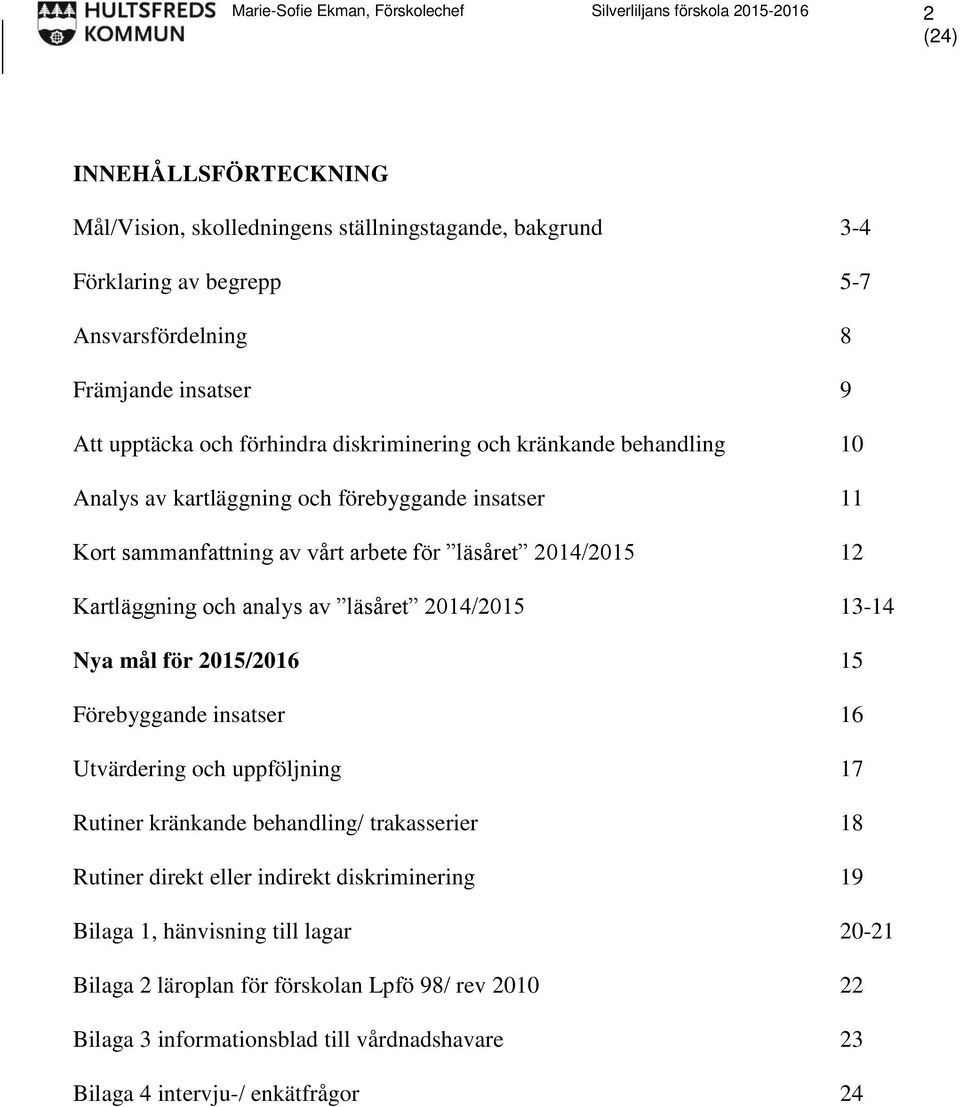 HULTSFREDS KOMMUN Marie-Sofie Ekman, Förskolechef Silverliljans förskola 2015-2016 2 (24)

INNEHÅLLSFÖRTECKNING

Mål/Vision, skolledningens ställningstagande, bakgrund 3-4

Förklaring av begrepp 5-7

Ansvarsfördelning 8

Främjande insatser 9

Att upptäcka och förhindra diskriminering och kränkande behandling 10

Analys av kartläggning och förebyggande insatser 11

Kort sammanfattning av vårt arbete för ”läsåret” 2014/2015 12

Kartläggning och analys av ”läsåret” 2014/2015 13-14

Nya mål för 2015/2016 15

Förebyggande insatser 16

Utvärdering och uppföljning 17

Rutiner kränkande behandling/ trakasserier 18

Rutiner direkt eller indirekt diskriminering 19

Bilaga 1, hänvisning till lagar 20-21

Bilaga 2 läroplan för förskolan Lpfö 98/ rev 2010 22

Bilaga 3 informationsblad till vårdnadshavare 23

Bilaga 4 intervju-/ enkätfrågor 24